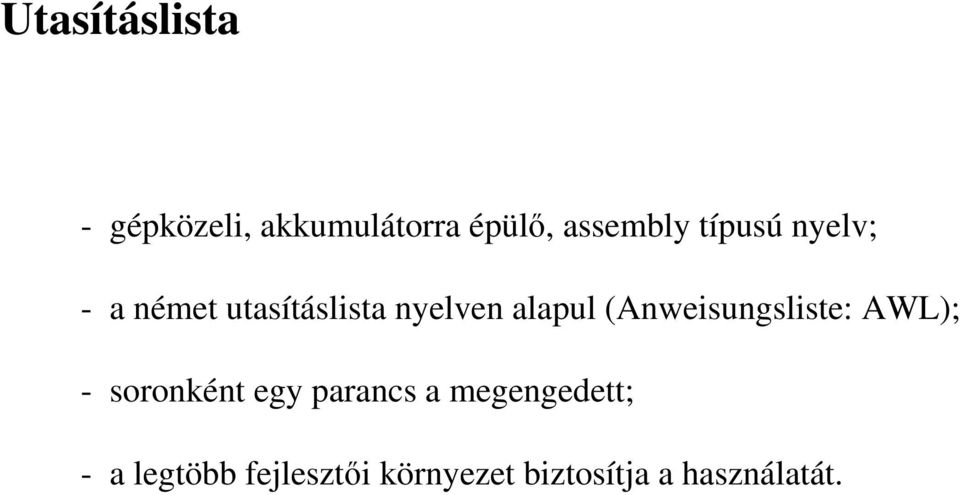 Utasításlista

- gépközeli, akkumulátorra épülő, assembly típusú nyelv;

- a német utasításlista nyelven alapul (Anweisungsliste: AWL);

- soronként egy parancs a megengedett;

- a legtöbb fejlesztői környezet biztosítja a használatát.